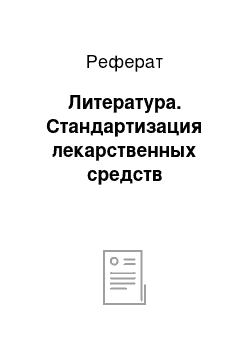 Реферат

Литература. Стандартизация лекарственных средств